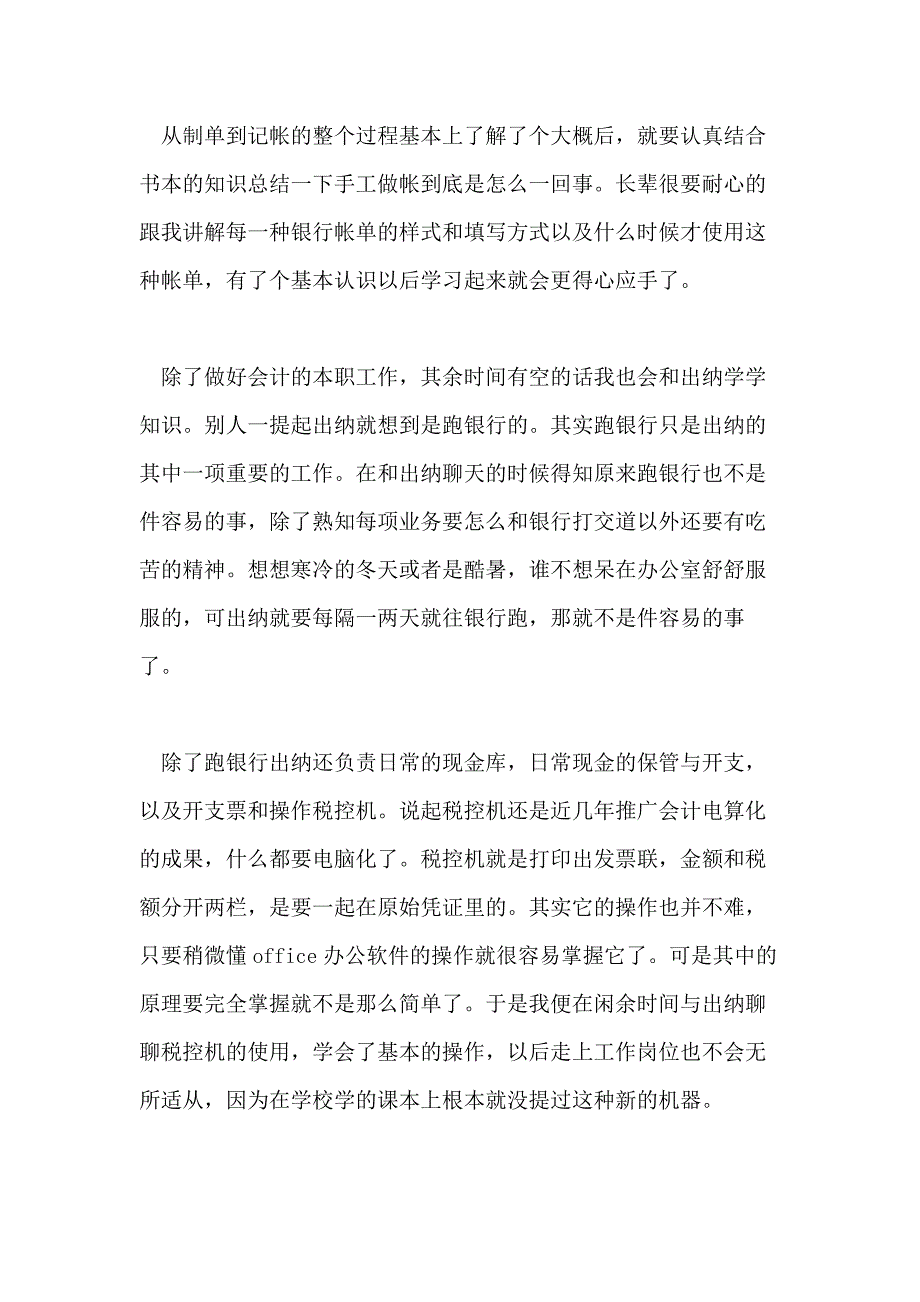 从制单到记帐的整个过程基本上了解了个大概后，就要认真结合书本的知识总结一下手工做帐到底是怎么一回事。长辈很要耐心的跟我讲解每一种银行帐单的样式和填写方式以及什么时候才使用这种帐单，有了个基本认识以后学习起来就会更得心应手了。

除了做好会计的本职工作，其余时间有空的话我也会和出纳学学知识。别人一提起出纳就想到是跑银行的。其实跑银行只是出纳的其中一项重要的工作。在和出纳聊天的时候得知原来跑银行也不是件容易的事，除了熟知每项业务要怎么和银行打交道以外还要有吃苦的精神。想想寒冷的冬天或者是酷暑，谁不想呆在办公室舒舒服服的，可出纳就要每隔一两天就往银行跑，那就不是件容易的事了。

除了跑银行出纳还负责日常的现金库，日常现金的保管与开支，以及开支票和操作税控机。说起税控机还是近几年推广会计电算化的成果，什么都要电脑化了。税控机就是打印出发票联，金额和税额分开两栏，是要一起在原始凭证里的。其实它的操作也并不难，只要稍微懂 office 办公软件的操作就很容易掌握它了。可是其中的原理要完全掌握就不是那么简单了。于是我便在闲余时间与出纳聊聊税控机的使用，学会了基本的操作，以后走上工作岗位也不会无所适从，因为在学校学的课本上根本就没提过这种新的机器。